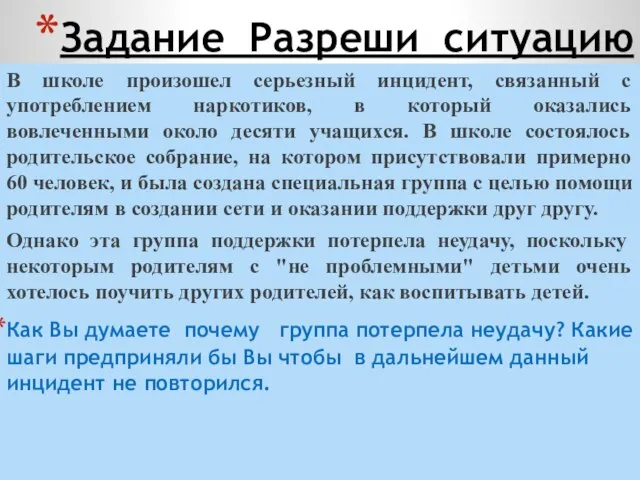 *Задание Разреши ситуацию

В школе произошел серьезный инцидент, связанный с употреблением наркотиков, в который оказались вовлеченными около десяти учащихся. В школе состоялось родительское собрание, на котором присутствовали примерно 60 человек, и была создана специальная группа с целью помощи родителям в создании сети и оказании поддержки друг другу.

Однако эта группа поддержки потерпела неудачу, поскольку некоторым родителям с "не проблемными" детьми очень хотелось поучить других родителей, как воспитывать детей.

*Как Вы думаете почему группа потерпела неудачу? Какие шаги предприняли бы Вы чтобы в дальнейшем данный инцидент не повторился.